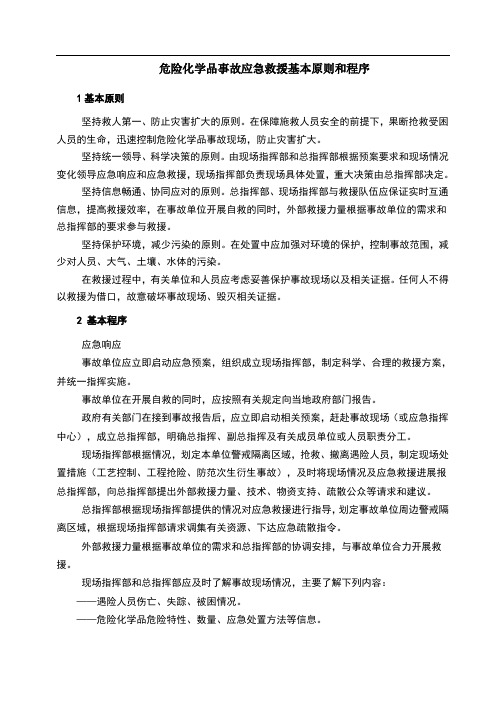 危险化学品事故应急救援基本原则和程序

1 基本原则

坚持救人第一、防止灾害扩大的原则。在保障施救人员安全的前提下，果断抢救受困人员的生命，迅速控制危险化学品事故现场，防止灾害扩大。

坚持统一领导、科学决策的原则。由现场指挥部和总指挥部根据预案要求和现场情况变化领导应急响应和应急救援，现场指挥部负责现场具体处置，重大决策由总指挥部决定。

坚持信息畅通、协同应对的原则。总指挥部、现场指挥部与救援队伍应保证实时互通信息，提高救援效率，在事故单位开展自救的同时，外部救援力量根据事故单位的需求和总指挥部的要求参与救援。

坚持保护环境，减少污染的原则。在处置中应加强对环境的保护，控制事故范围，减少对人员、大气、土壤、水体的污染。

在救援过程中，有关单位和人员应考虑妥善保护事故现场以及相关证据。任何人不得以救援为借口，故意破坏事故现场、毁灭相关证据。

2 基本程序

应急响应

事故单位应立即启动应急预案，组织成立现场指挥部，制定科学、合理的救援方案，并统一指挥实施。

事故单位在开展自救的同时，应按照有关规定向当地政府部门报告。

政府有关部门在接到事故报告后，应立即启动相关预案，赶赴事故现场（或应急指挥中心），成立总指挥部，明确总指挥、副总指挥及有关成员单位或人员职责分工。

现场指挥部根据情况，划定本单位警戒隔离区域，抢救、撤离遇险人员，制定现场处置措施（工艺控制、工程抢险、防范次生衍生事故），及时将现场情况及应急救援进展报总指挥部，向总指挥部提出外部救援力量、技术、物资支持、疏散公众等请求和建议。

总指挥部根据现场指挥部提供的情况对应急救援进行指导，划定事故单位周边警戒隔离区域，根据现场指挥部请求调集有关资源、下达应急疏散指令。

外部救援力量根据事故单位的需求和总指挥部的协调安排，与事故单位合力开展救援。

现场指挥部和总指挥部应及时了解事故现场情况，主要了解下列内容：

——遇险人员伤亡、失踪、被困情况。

——危险化学品危险特性、数量、应急处置方法等信息。